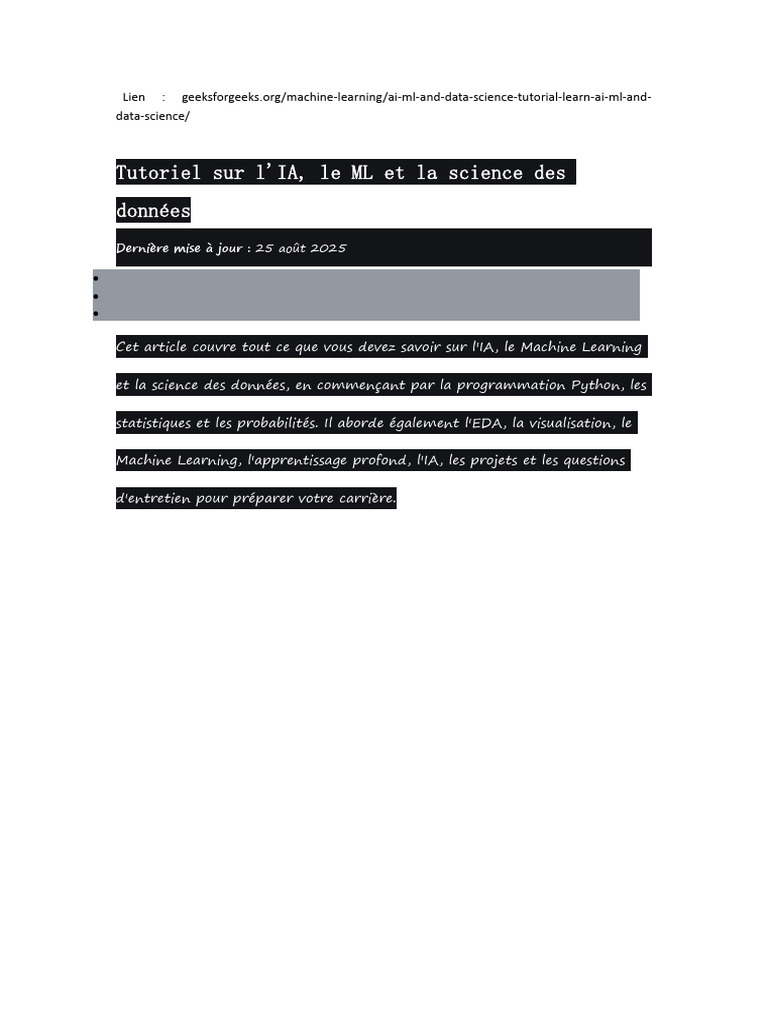 Lien : geeksforgeeks.org/machine-learning/ai-ml-and-data-science-tutorial-learn-ai-ml-and-data-science/

Tutoriel sur l'IA, le ML et la science des données

Dernière mise à jour : 25 août 2025

•
•
•

Cet article couvre tout ce que vous devez savoir sur l'IA, le Machine Learning et la science des données, en commençant par la programmation Python, les statistiques et les probabilités. Il aborde également l'EDA, la visualisation, le Machine Learning, l'apprentissage profond, l'IA, les projets et les questions d'entretien pour préparer votre carrière.